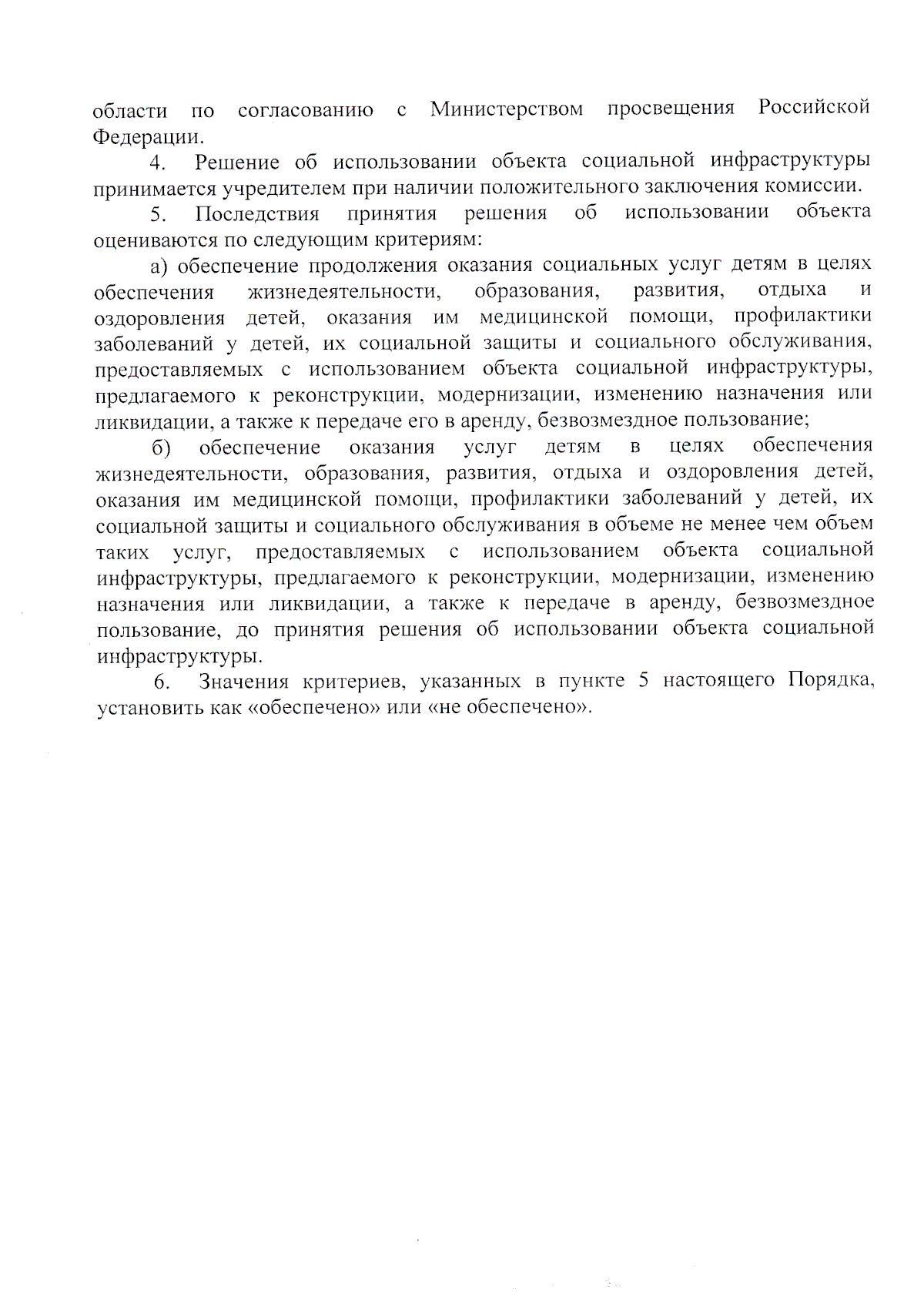 области по согласованию с Министерством просвещения Российской Федерации.

4. Решение об использовании объекта социальной инфраструктуры принимается учредителем при наличии положительного заключения комиссии.

5. Последствия принятия решения об использовании объекта оцениваются по следующим критериям:

а) обеспечение продолжения оказания социальных услуг детям в целях обеспечения жизнедеятельности, образования, развития, отдыха и оздоровления детей, оказания им медицинской помощи, профилактики заболеваний у детей, их социальной защиты и социального обслуживания, предоставляемых с использованием объекта социальной инфраструктуры, предлагаемого к реконструкции, модернизации, изменению назначения или ликвидации, а также к передаче его в аренду, безвозмездное пользование;

б) обеспечение оказания услуг детям в целях обеспечения жизнедеятельности, образования, развития, отдыха и оздоровления детей, оказания им медицинской помощи, профилактики заболеваний у детей, их социальной защиты и социального обслуживания в объеме не менее чем объем таких услуг, предоставляемых с использованием объекта социальной инфраструктуры, предлагаемого к реконструкции, модернизации, изменению назначения или ликвидации, а также к передаче в аренду, безвозмездное пользование, до принятия решения об использовании объекта социальной инфраструктуры.

6. Значения критериев, указанных в пункте 5 настоящего Порядка, установить как «обеспечено» или «не обеспечено».